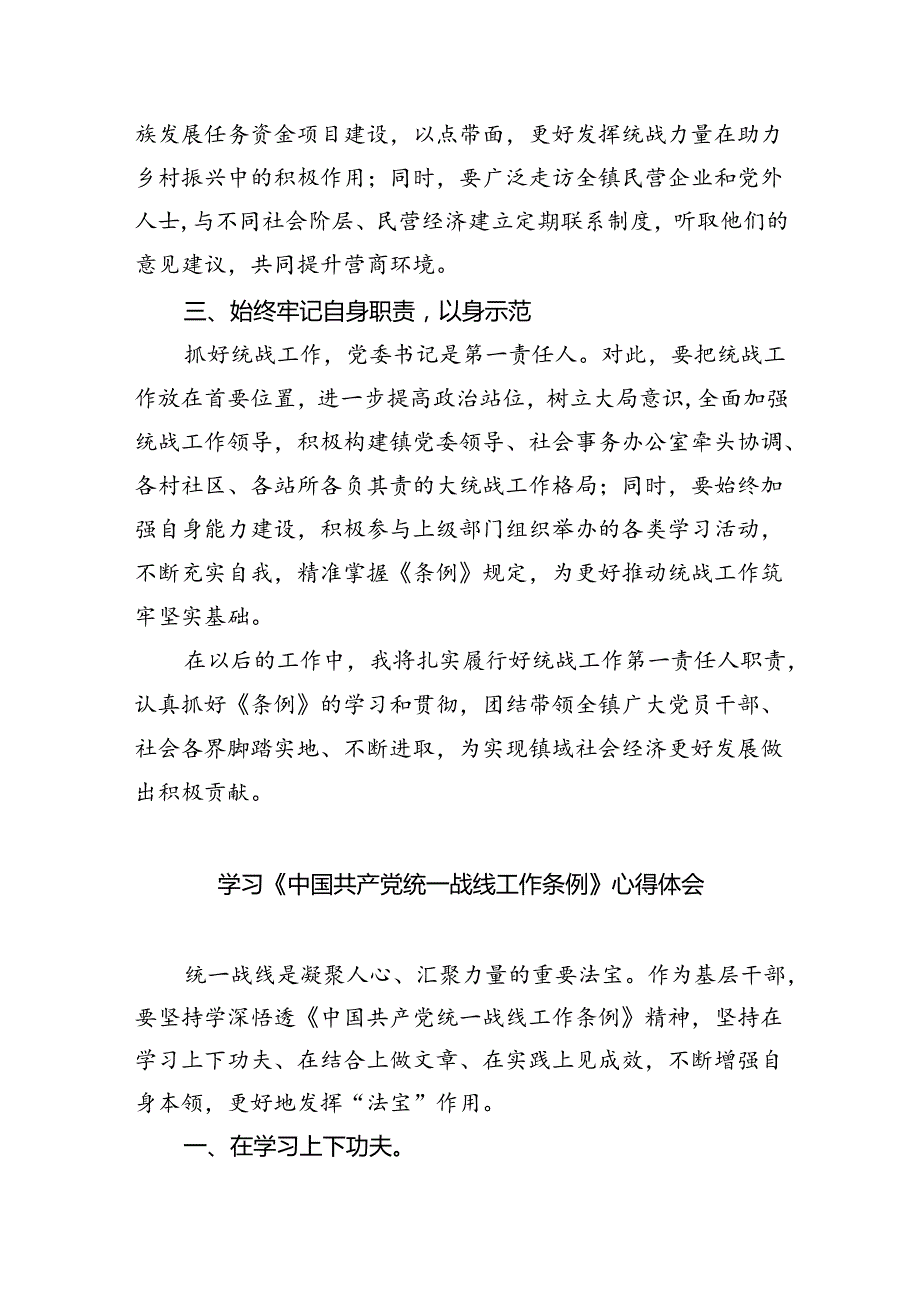 族发展任务资金项目建设，以点带面，更好发挥统战力量在助力乡村振兴中的积极作用；同时，要广泛走访全镇民营企业和党外人士，与不同社会阶层、民营经济建立定期联系制度，听取他们的意见建议，共同提升营商环境。

三、始终牢记自身职责，以身示范

抓好统战工作，党委书记是第一责任人。对此，要把统战工作放在首要位置，进一步提高政治站位，树立大局意识，全面加强统战工作领导，积极构建镇党委领导、社会事务办公室牵头协调、各村社区、各站所各负其责的大统战工作格局；同时，要始终加强自身能力建设，积极参与上级部门组织举办的各类学习活动，不断充实自我，精准掌握《条例》规定，为更好推动统战工作筑牢坚实基础。

在以后的工作中，我将扎实履行好统战工作第一责任人职责，认真抓好《条例》的学习和贯彻，团结带领全镇广大党员干部、社会各界脚踏实地、不断进取，为实现镇域社会经济更好发展做出积极贡献。

学习《中国共产党统一战线工作条例》心得体会

统一战线是凝聚人心、汇聚力量的重要法宝。作为基层干部，要坚持学深悟透《中国共产党统一战线工作条例》精神，坚持在学习上下功夫、在结合上做文章、在实践上见成效，不断增强自身本领，更好地发挥“法宝”作用。

一、在学习上下功夫。